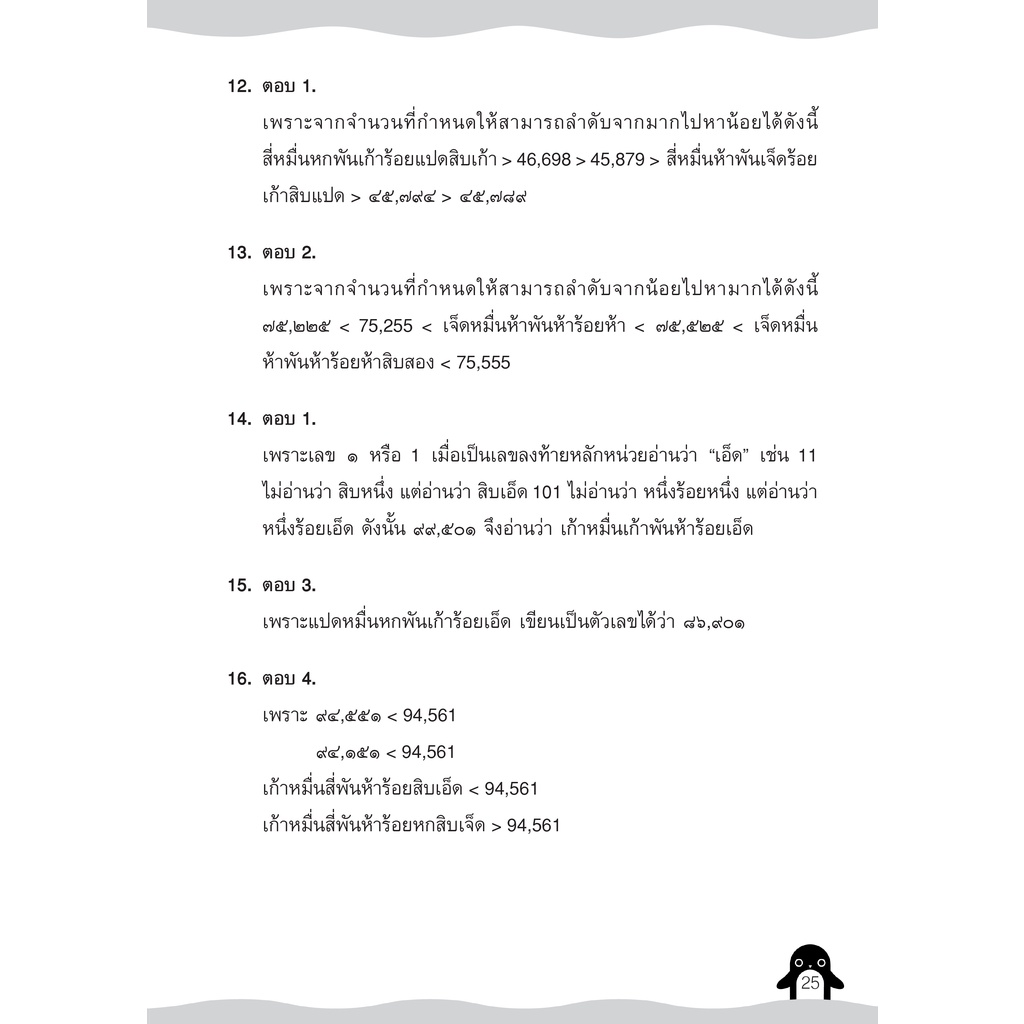 12. ตอบ 1.

เพราะจากจำนวนที่กำหนดให้สามารถลำดับจากมากไปหาน้อยได้ดังนี้ สี่หมื่นหกพันเก้าร้อยแปดสิบเก้า > 46,698 > 45,879 > สี่หมื่นห้าพันเจ็ดร้อยเก้าสิบแปด > ๔๕,๗๙๔ > ๔๕,๗๘๙

13. ตอบ 2.

เพราะจากจำนวนที่กำหนดให้สามารถลำดับจากน้อยไปหามากได้ดังนี้ ๗๕,๒๒๕ < 75,255 < เจ็ดหมื่นห้าพันห้าร้อยห้า < ๗๕,๕๒๕ < เจ็ดหมื่นห้าพันห้าร้อยห้าสิบสอง < 75,555

14. ตอบ 1.

เพราะเลข ๑ หรือ 1 เมื่อเป็นเลขลงท้ายหลักหน่วยอ่านว่า "เอ็ด" เช่น 11 ไม่อ่านว่า สิบหนึ่ง แต่อ่านว่า สิบเอ็ด 101 ไม่อ่านว่า หนึ่งร้อยหนึ่ง แต่อ่านว่า หนึ่งร้อยเอ็ด ดังนั้น ๙๙,๕๐๑ จึงอ่านว่า เก้าหมื่นเก้าพันห้าร้อยเอ็ด

15. ตอบ 3.

เพราะแปดหมื่นหกพันเก้าร้อยเอ็ด เขียนเป็นตัวเลขได้ว่า ๘๖,๙๐๑

16. ตอบ 4.

เพราะ ๙๔,๕๕๑ < 94,561
๙๔,๑๕๑ < 94,561
เก้าหมื่นสี่พันห้าร้อยสิบเอ็ด < 94,561
เก้าหมื่นสี่พันห้าร้อยหกสิบเจ็ด > 94,561

25